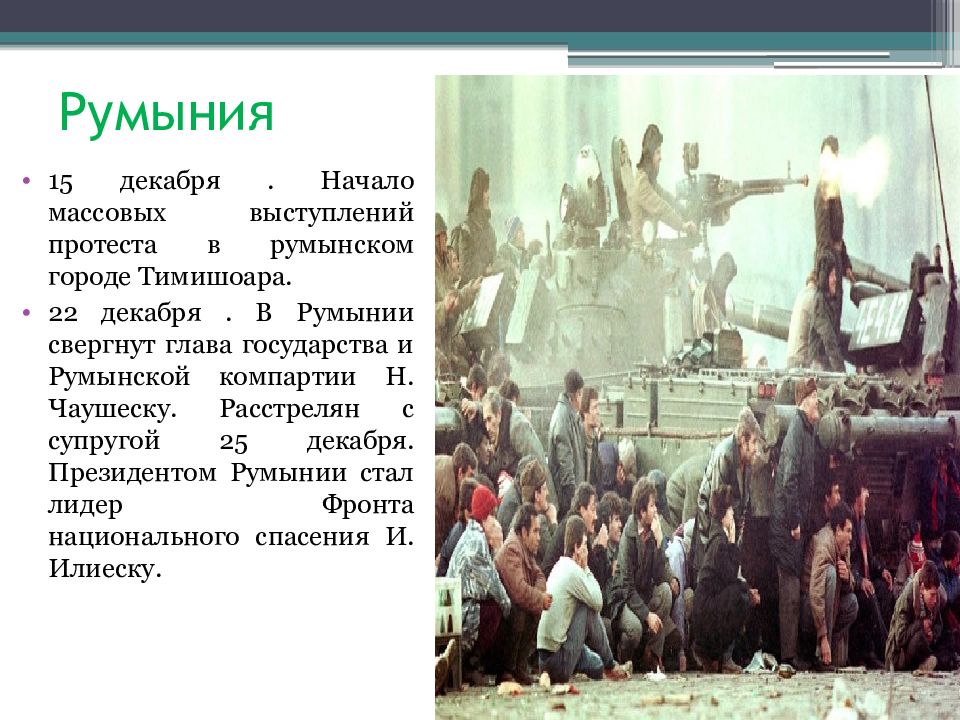 Румыния

• 15 декабря . Начало массовых выступлений протеста в румынском городе Тимишоара.

• 22 декабря . В Румынии свергнут глава государства и Румынской компартии Н. Чаушеску. Расстрелян с супругой 25 декабря. Президентом Румынии стал лидер Фронта национального спасения И. Илиеску.